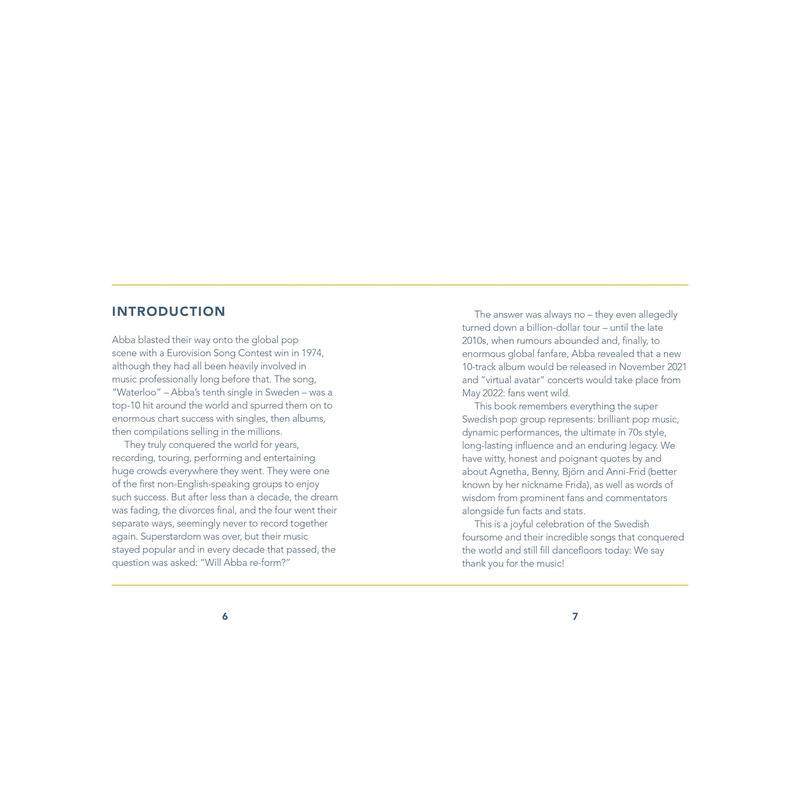 INTRODUCTION

Abba blasted their way onto the global pop scene with a Eurovision Song Contest win in 1974, although they had all been heavily involved in music professionally long before that. The song, "Waterloo" – Abba's tenth single in Sweden – was a top-10 hit around the world and spurred them on to enormous chart success with singles, then albums, then compilations selling in the millions.

They truly conquered the world for years, recording, touring, performing and entertaining huge crowds everywhere they went. They were one of the first non-English-speaking groups to enjoy such success. But after less than a decade, the dream was fading, the divorces final, and the four went their separate ways, seemingly never to record together again. Superstardom was over, but their music stayed popular and in every decade that passed, the question was asked: "Will Abba re-form?"

6

The answer was always no – they even allegedly turned down a billion-dollar tour – until the late 2010s, when rumours abounded and, finally, to enormous global fanfare, Abba revealed that a new 10-track album would be released in November 2021 and "virtual avatar" concerts would take place from May 2022: fans went wild.

This book remembers everything the super Swedish pop group represents: brilliant pop music, dynamic performances, the ultimate in 70s style, long-lasting influence and an enduring legacy. We have witty, honest and poignant quotes by and about Agnetha, Benny, Björn and Anni-Frid (better known by her nickname Frida), as well as words of wisdom from prominent fans and commentators alongside fun facts and stats.

This is a joyful celebration of the Swedish foursome and their incredible songs that conquered the world and still fill dancefloors today: We say thank you for the music!

7